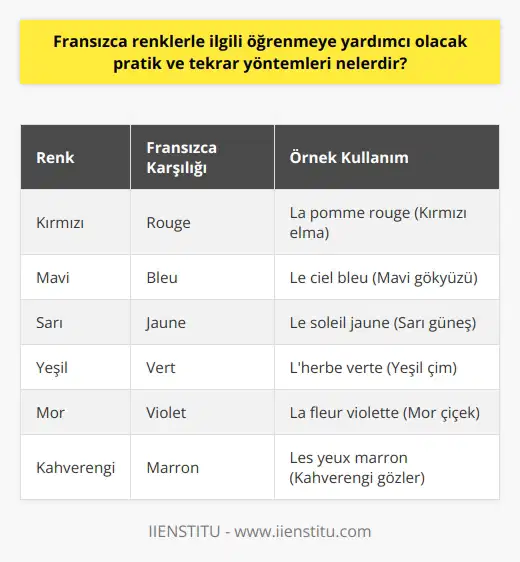 Fransızca renklerle ilgili öğrenmeye yardımcı olacak pratik ve tekrar yöntemleri nelerdir?

| Renk | Fransızca Karşılığı | Örnek Kullanım |
|---|---|---|
| Kırmızı | Rouge | La pomme rouge (Kırmızı elma) |
| Mavi | Bleu | Le ciel bleu (Mavi gökyüzü) |
| Sarı | Jaune | Le soleil jaune (Sarı güneş) |
| Yeşil | Vert | L'herbe verte (Yeşil çim) |
| Mor | Violet | La fleur violette (Mor çiçek) |
| Kahverengi | Marron | Les yeux marron (Kahverengi gözler) |

IIENSTITU - www.iienstitu.com